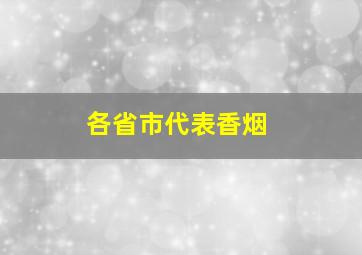 各省市代表香烟